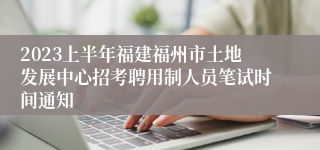 2023上半年福建福州市土地发展中心招考聘用制人员笔试时间通知